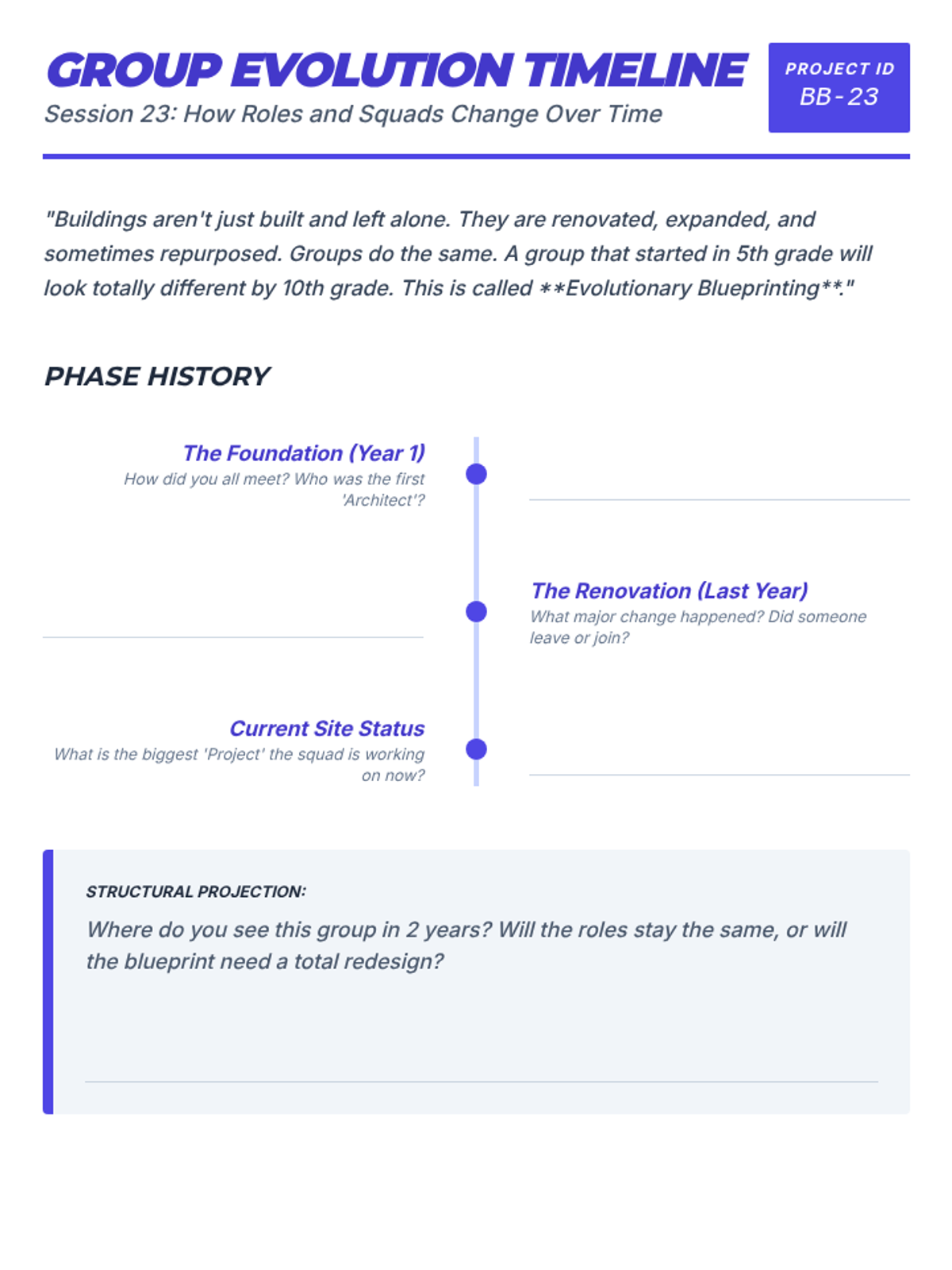 GROUP EVOLUTION TIMELINE

Session 23: How Roles and Squads Change Over Time

PROJECT ID
BB-23

"Buildings aren't just built and left alone. They are renovated, expanded, and sometimes repurposed. Groups do the same. A group that started in 5th grade will look totally different by 10th grade. This is called **Evolutionary Blueprinting**."

PHASE HISTORY

The Foundation (Year 1)
How did you all meet? Who was the first 'Architect'?

____

The Renovation (Last Year)
What major change happened? Did someone leave or join?

____

Current Site Status
What is the biggest 'Project' the squad is working on now?

____

STRUCTURAL PROJECTION:
Where do you see this group in 2 years? Will the roles stay the same, or will the blueprint need a total redesign?

____